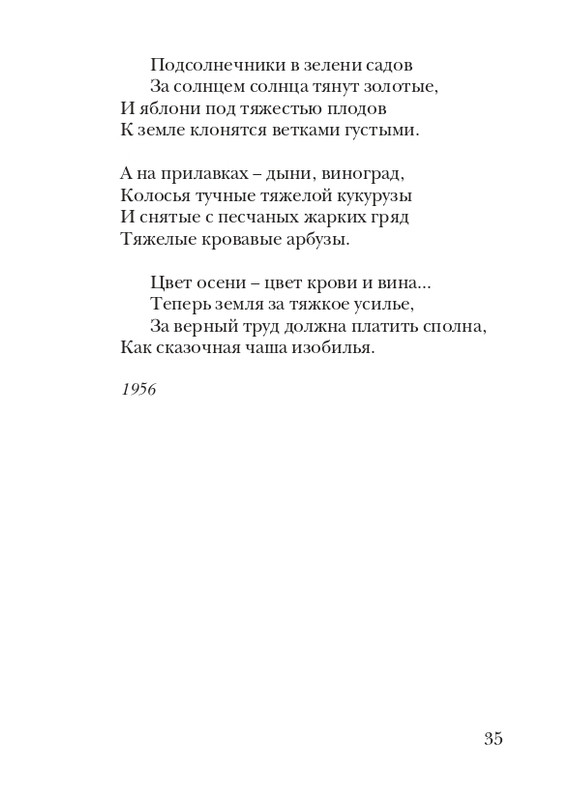 Подсолнечники в зелени садов
За солнцем солнца тянут золотые,
И яблони под тяжестью плодов
К земле клонятся ветками густыми.

А на прилавках – дыни, виноград,
Колосья тучные тяжелой кукурузы
И снятые с песчаных жарких гряд
Тяжелые кровавые арбузы.

Цвет осени – цвет крови и вина...
Теперь земля за тяжкое усилье,
За верный труд должна платить сполна,
Как сказочная чаша изобилья.

1956

35